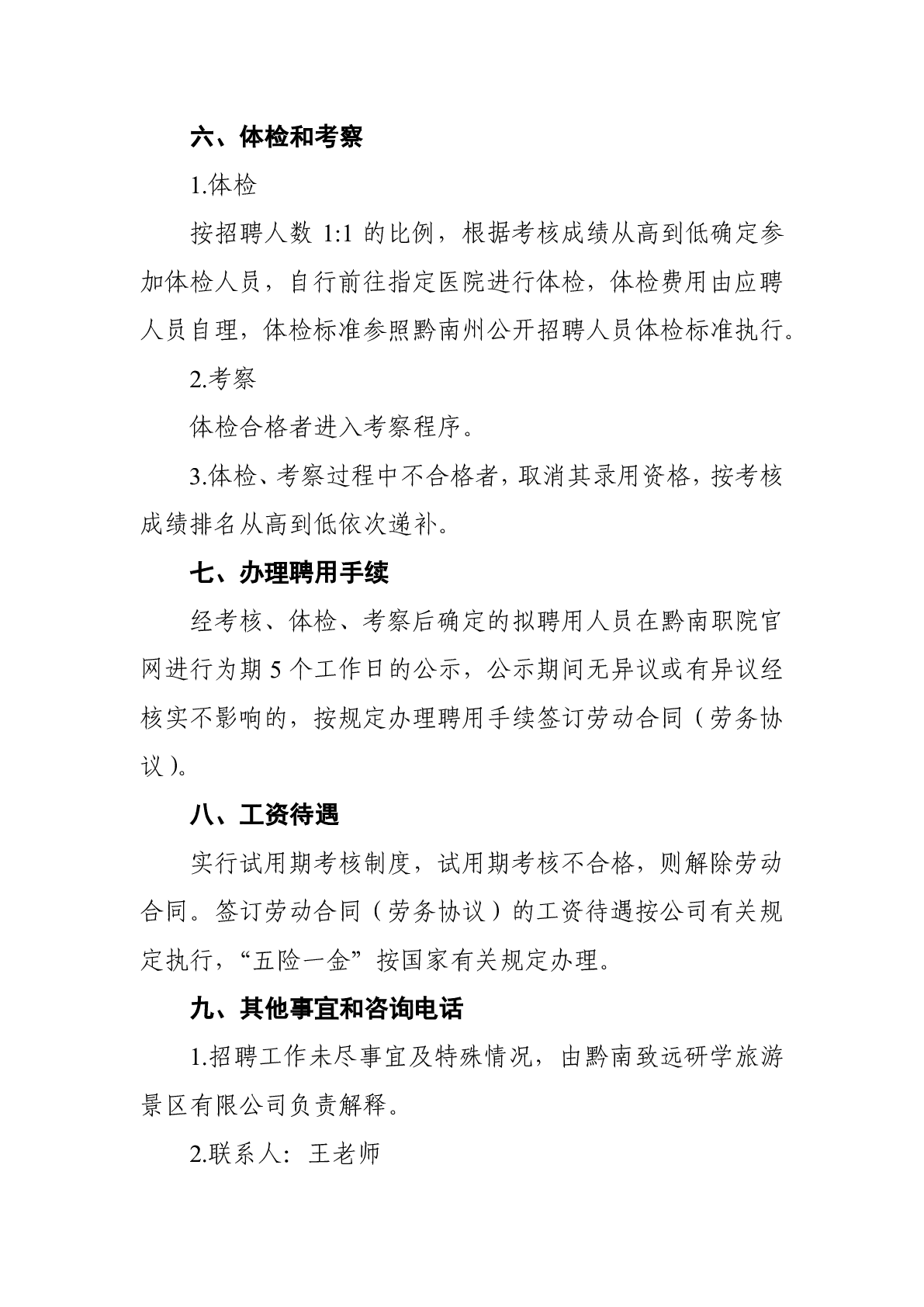 六、体检和考察

1.体检

按招聘人数 1:1 的比例，根据考核成绩从高到低确定参加体检人员，自行前往指定医院进行体检，体检费用由应聘人员自理，体检标准参照黔南州公开招聘人员体检标准执行。

2.考察

体检合格者进入考察程序。

3.体检、考察过程中不合格者，取消其录用资格，按考核成绩排名从高到低依次递补。

七、办理聘用手续

经考核、体检、考察后确定的拟聘用人员在黔南职院官网进行为期 5 个工作日的公示，公示期间无异议或有异议经核实不影响的，按规定办理聘用手续签订劳动合同（劳务协议）。

八、工资待遇

实行试用期考核制度，试用期考核不合格，则解除劳动合同。签订劳动合同（劳务协议）的工资待遇按公司有关规定执行，“五险一金”按国家有关规定办理。

九、其他事宜和咨询电话

1.招聘工作未尽事宜及特殊情况，由黔南致远研学旅游景区有限公司负责解释。

2.联系人：王老师